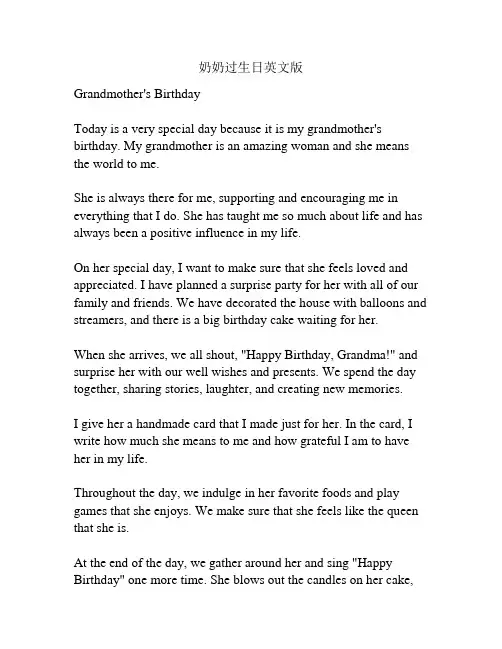 奶奶过生日英文版

Grandmother's Birthday

Today is a very special day because it is my grandmother's birthday. My grandmother is an amazing woman and she means the world to me.

She is always there for me, supporting and encouraging me in everything that I do. She has taught me so much about life and has always been a positive influence in my life.

On her special day, I want to make sure that she feels loved and appreciated. I have planned a surprise party for her with all of our family and friends. We have decorated the house with balloons and streamers, and there is a big birthday cake waiting for her.

When she arrives, we all shout, "Happy Birthday, Grandma!" and surprise her with our well wishes and presents. We spend the day together, sharing stories, laughter, and creating new memories.

I give her a handmade card that I made just for her. In the card, I write how much she means to me and how grateful I am to have her in my life.

Throughout the day, we indulge in her favorite foods and play games that she enjoys. We make sure that she feels like the queen that she is.

At the end of the day, we gather around her and sing "Happy Birthday" one more time. She blows out the candles on her cake,